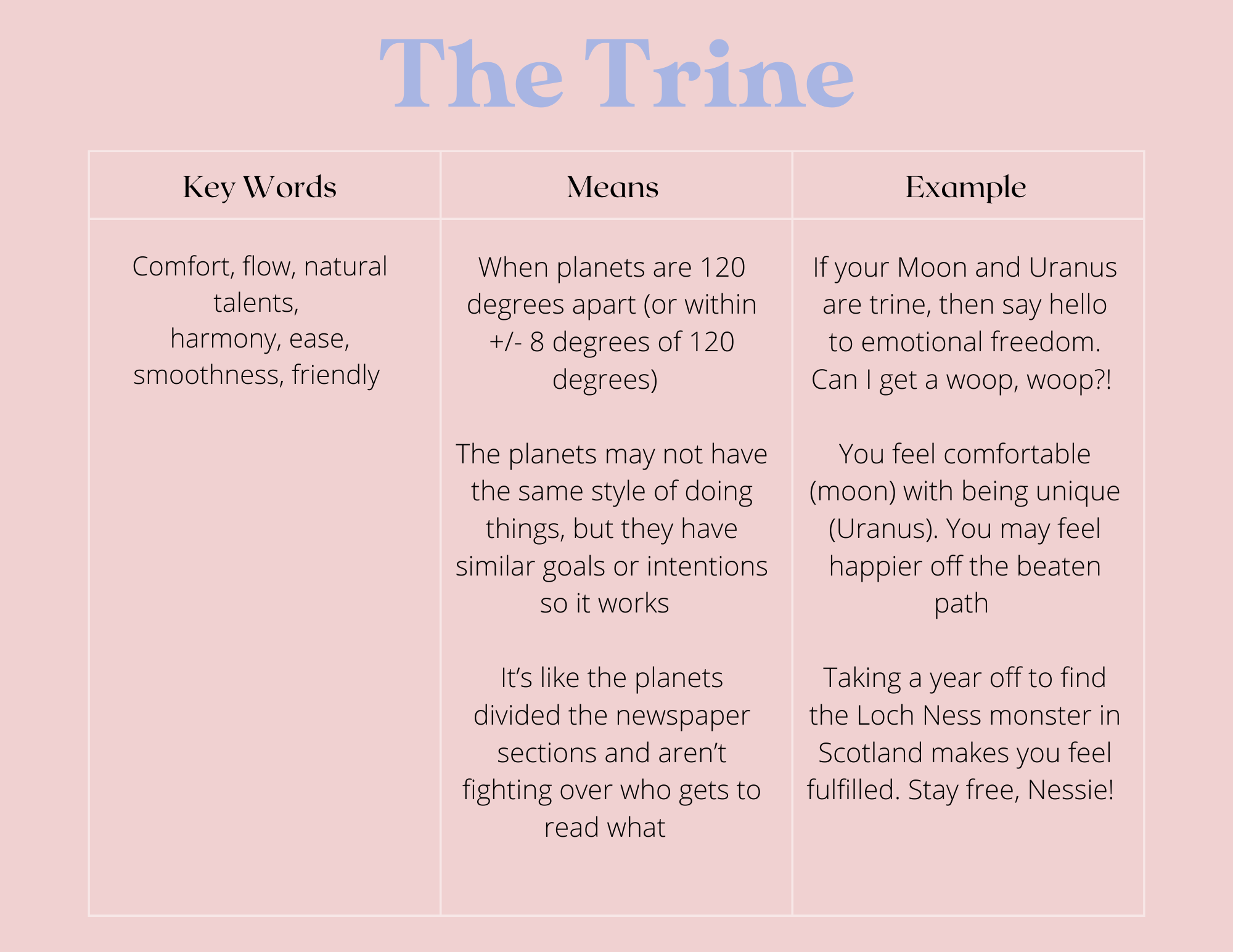 The Trine

| Key Words | Means | Example |
|---|---|---|
| Comfort, flow, natural talents, harmony, ease, smoothness, friendly | When planets are 120 degrees apart (or within +/- 8 degrees of 120 degrees)<br><br>The planets may not have the same style of doing things, but they have similar goals or intentions so it works<br><br>It's like the planets divided the newspaper sections and aren't fighting over who gets to read what | If your Moon and Uranus are trine, then say hello to emotional freedom. Can I get a woop, woop?!<br><br>You feel comfortable (moon) with being unique (Uranus). You may feel happier off the beaten path<br><br>Taking a year off to find the Loch Ness monster in Scotland makes you feel fulfilled. Stay free, Nessie! |